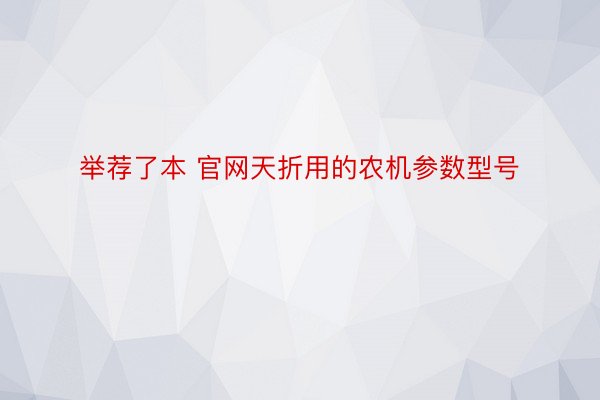 举荐了本 官网天折用的农机参数型号